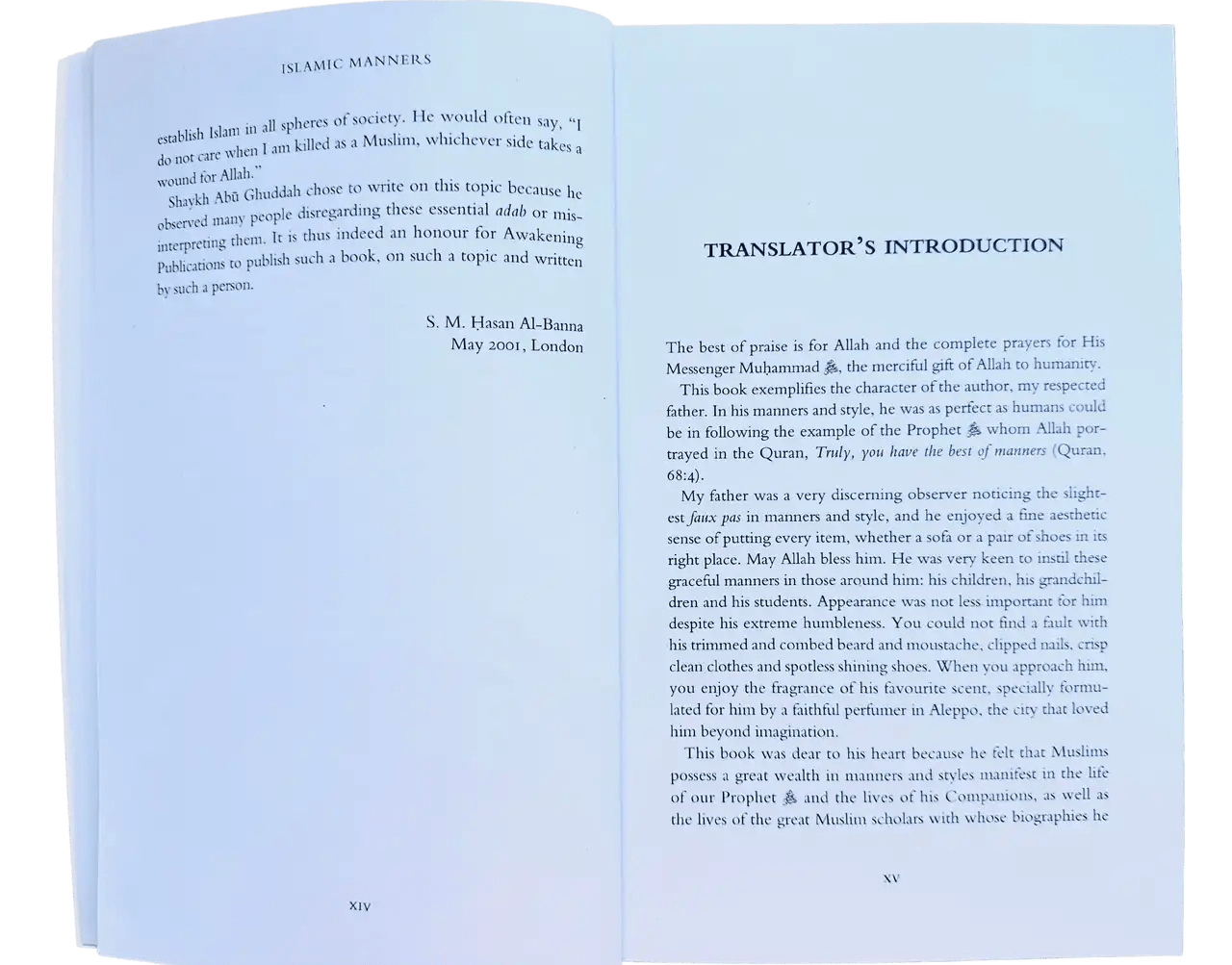 ISLAMIC MANNERS

establish Islam in all spheres of society. He would often say, "I do not care when I am killed as a Muslim, whichever side takes a wound for Allah."

Shaykh Abū Ghuddah chose to write on this topic because he observed many people disregarding these essential adab or misinterpreting them. It is thus indeed an honour for Awakening Publications to publish such a book, on such a topic and written by such a person.

S. M. Ḥasan Al-Banna
May 2001, London

XIV

TRANSLATOR'S INTRODUCTION

The best of praise is for Allah and the complete prayers for His Messenger Muḥammad ﷺ, the merciful gift of Allah to humanity.

This book exemplifies the character of the author, my respected father. In his manners and style, he was as perfect as humans could be in following the example of the Prophet ﷺ whom Allah portrayed in the Quran, Truly, you have the best of manners (Quran, 68:4).

My father was a very discerning observer noticing the slightest faux pas in manners and style, and he enjoyed a fine aesthetic sense of putting every item, whether a sofa or a pair of shoes in its right place. May Allah bless him. He was very keen to instil these graceful manners in those around him: his children, his grandchildren and his students. Appearance was not less important for him despite his extreme humbleness. You could not find a fault with his trimmed and combed beard and moustache, clipped nails, crisp clean clothes and spotless shining shoes. When you approach him, you enjoy the fragrance of his favourite scent, specially formulated for him by a faithful perfumer in Aleppo, the city that loved him beyond imagination.

This book was dear to his heart because he felt that Muslims possess a great wealth in manners and styles manifest in the life of our Prophet ﷺ and the lives of his Companions, as well as the lives of the great Muslim scholars with whose biographies he

XV